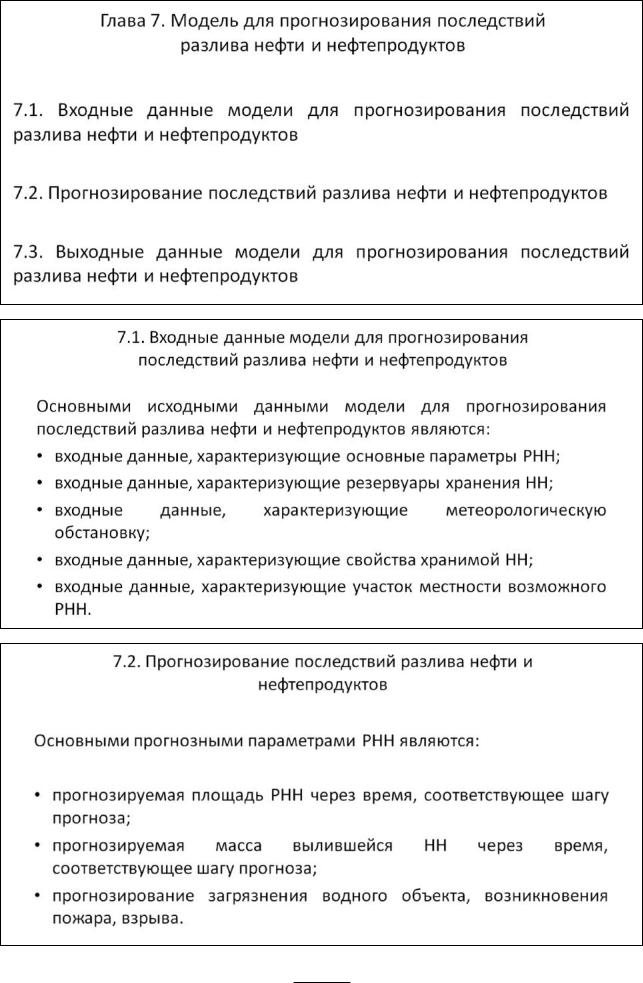 Глава 7. Модель для прогнозирования последствий разлива нефти и нефтепродуктов

7.1. Входные данные модели для прогнозирования последствий разлива нефти и нефтепродуктов

7.2. Прогнозирование последствий разлива нефти и нефтепродуктов

7.3. Выходные данные модели для прогнозирования последствий разлива нефти и нефтепродуктов

7.1. Входные данные модели для прогнозирования последствий разлива нефти и нефтепродуктов

Основными исходными данными модели для прогнозирования последствий разлива нефти и нефтепродуктов являются:
• входные данные, характеризующие основные параметры РНН;
• входные данные, характеризующие резервуары хранения НН;
• входные данные, характеризующие метеорологическую обстановку;
• входные данные, характеризующие свойства хранимой НН;
• входные данные, характеризующие участок местности возможного РНН.

7.2. Прогнозирование последствий разлива нефти и нефтепродуктов

Основными прогнозными параметрами РНН являются:

• прогнозируемая площадь РНН через время, соответствующее шагу прогноза;
• прогнозируемая масса вылившейся НН через время, соответствующее шагу прогноза;
• прогнозирование загрязнения водного объекта, возникновения пожара, взрыва.